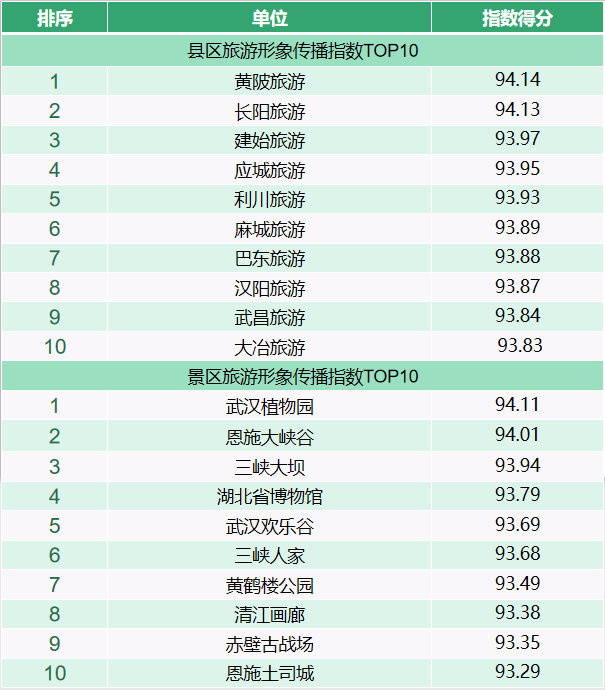 | 排序 | 单位 | 指数得分 |
|---|---|---|
| 县区旅游形象传播指数TOP10 | | |
| 1 | 黄陂旅游 | 94.14 |
| 2 | 长阳旅游 | 94.13 |
| 3 | 建始旅游 | 93.97 |
| 4 | 应城旅游 | 93.95 |
| 5 | 利川旅游 | 93.93 |
| 6 | 麻城旅游 | 93.89 |
| 7 | 巴东旅游 | 93.88 |
| 8 | 汉阳旅游 | 93.87 |
| 9 | 武昌旅游 | 93.84 |
| 10 | 大冶旅游 | 93.83 |
| 景区旅游形象传播指数TOP10 | | |
| 1 | 武汉植物园 | 94.11 |
| 2 | 恩施大峡谷 | 94.01 |
| 3 | 三峡大坝 | 93.94 |
| 4 | 湖北省博物馆 | 93.79 |
| 5 | 武汉欢乐谷 | 93.69 |
| 6 | 三峡人家 | 93.68 |
| 7 | 黄鹤楼公园 | 93.49 |
| 8 | 清江画廊 | 93.38 |
| 9 | 赤壁古战场 | 93.35 |
| 10 | 恩施土司城 | 93.29 |